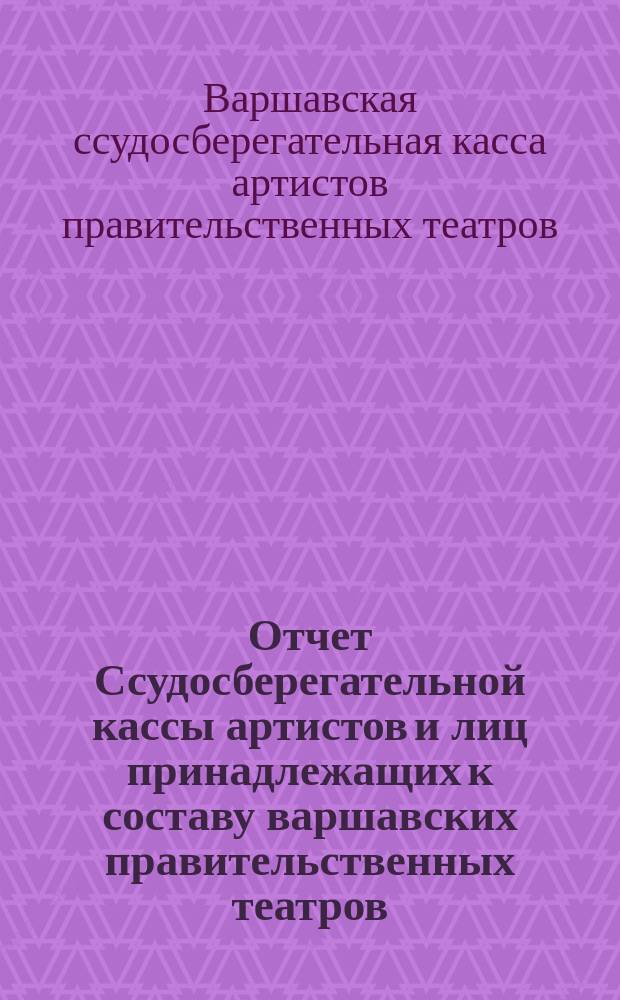 Варшавская ссудосберегательная касса артистов правительственных театров

Отчет Ссудосберегательной кассы артистов и лиц принадлежащих к составу варшавских правительственных театров